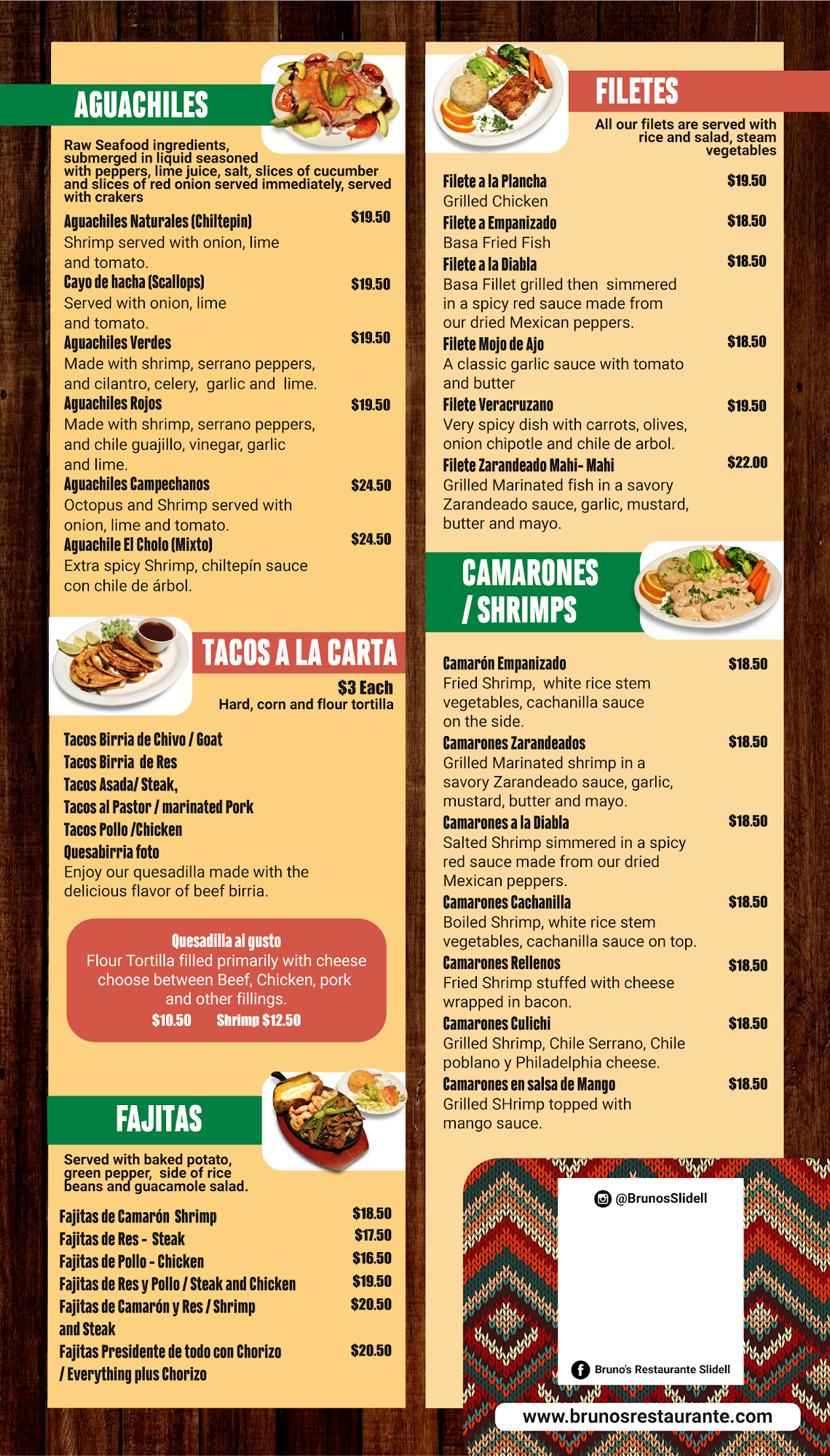 AGUACHILES

Raw Seafood ingredients, submerged in liquid seasoned with peppers, lime juice, salt, slices of cucumber and slices of red onion served immediately, served with crakers

Aguachiles Naturales (Chiltepin) $19.50
Shrimp served with onion, lime and tomato.

Cayo de hacha (Scallops) $19.50
Served with onion, lime and tomato.

Aguachiles Verdes $19.50
Made with shrimp, serrano peppers, and cilantro, celery, garlic and lime.

Aguachiles Rojos $19.50
Made with shrimp, serrano peppers, and chile guajillo, vinegar, garlic and lime.

Aguachiles Campechanos $24.50
Octopus and Shrimp served with onion, lime and tomato.

Aguachile El Cholo (Mixto) $24.50
Extra spicy Shrimp, chiltepín sauce con chile de árbol.

TACOS A LA CARTA

$3 Each
Hard, corn and flour tortilla

Tacos Birria de Chivo / Goat
Tacos Birria de Res
Tacos Asada/ Steak,
Tacos al Pastor / marinated Pork
Tacos Pollo /Chicken
Quesabirria foto
Enjoy our quesadilla made with the delicious flavor of beef birria.

Quesadilla al gusto
Flour Tortilla filled primarily with cheese choose between Beef, Chicken, pork and other fillings.
$10.50 Shrimp $12.50

FAJITAS

Served with baked potato, green pepper, side of rice beans and guacamole salad.

Fajitas de Camarón Shrimp $18.50
Fajitas de Res - Steak $17.50
Fajitas de Pollo - Chicken $16.50
Fajitas de Res y Pollo / Steak and Chicken $19.50
Fajitas de Camarón y Res / Shrimp and Steak $20.50
Fajitas Presidente de todo con Chorizo / Everything plus Chorizo $20.50

FILETES

All our filets are served with rice and salad, steam vegetables

Filete a la Plancha $19.50
Grilled Chicken

Filete a Empanizado $18.50
Basa Fried Fish

Filete a la Diabla $18.50
Basa Fillet grilled then simmered in a spicy red sauce made from our dried Mexican peppers.

Filete Mojo de Ajo $18.50
A classic garlic sauce with tomato and butter

Filete Veracruzano $19.50
Very spicy dish with carrots, olives, onion chipotle and chile de arbol.

Filete Zarandeado Mahi- Mahi $22.00
Grilled Marinated fish in a savory Zarandeado sauce, garlic, mustard, butter and mayo.

CAMARONES / SHRIMPS

Camarón Empanizado $18.50
Fried Shrimp, white rice stem vegetables, cachanilla sauce on the side.

Camarones Zarandeados $18.50
Grilled Marinated shrimp in a savory Zarandeado sauce, garlic, mustard, butter and mayo.

Camarones a la Diabla $18.50
Salted Shrimp simmered in a spicy red sauce made from our dried Mexican peppers.

Camarones Cachanilla $18.50
Boiled Shrimp, white rice stem vegetables, cachanilla sauce on top.

Camarones Rellenos $18.50
Fried Shrimp stuffed with cheese wrapped in bacon.

Camarones Culichi $18.50
Grilled Shrimp, Chile Serrano, Chile poblano y Philadelphia cheese.

Camarones en salsa de Mango $18.50
Grilled SHrimp topped with mango sauce.

@BrunosSlidell

Bruno's Restaurante Slidell

www.brunosrestaurante.com